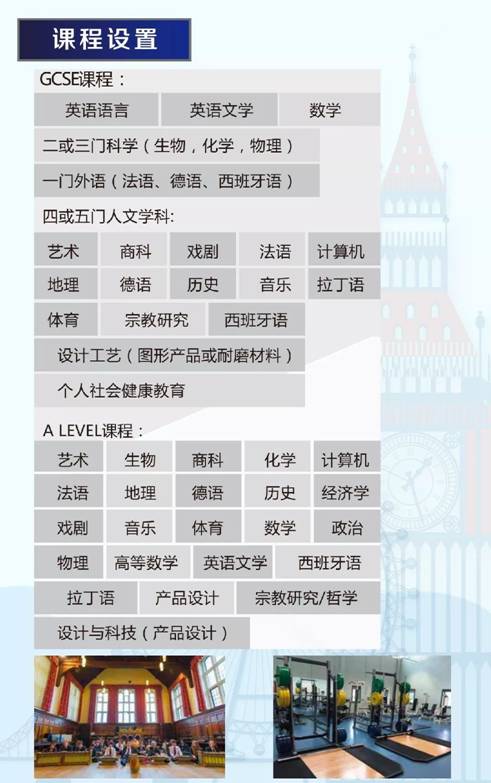 课程设置

GCSE课程：

英语语言 英语文学 数学

二或三门科学（生物，化学，物理）

一门外语（法语、德语、西班牙语）

四或五门人文学科:

艺术 商科 戏剧 法语 计算机

地理 德语 历史 音乐 拉丁语

体育 宗教研究 西班牙语

设计工艺（图形产品或耐磨材料）

个人社会健康教育

A LEVEL课程：

艺术 生物 商科 化学 计算机

法语 地理 德语 历史 经济学

戏剧 音乐 体育 数学 政治

物理 高等数学 英语文学 西班牙语

拉丁语 产品设计 宗教研究/哲学

设计与科技（产品设计）